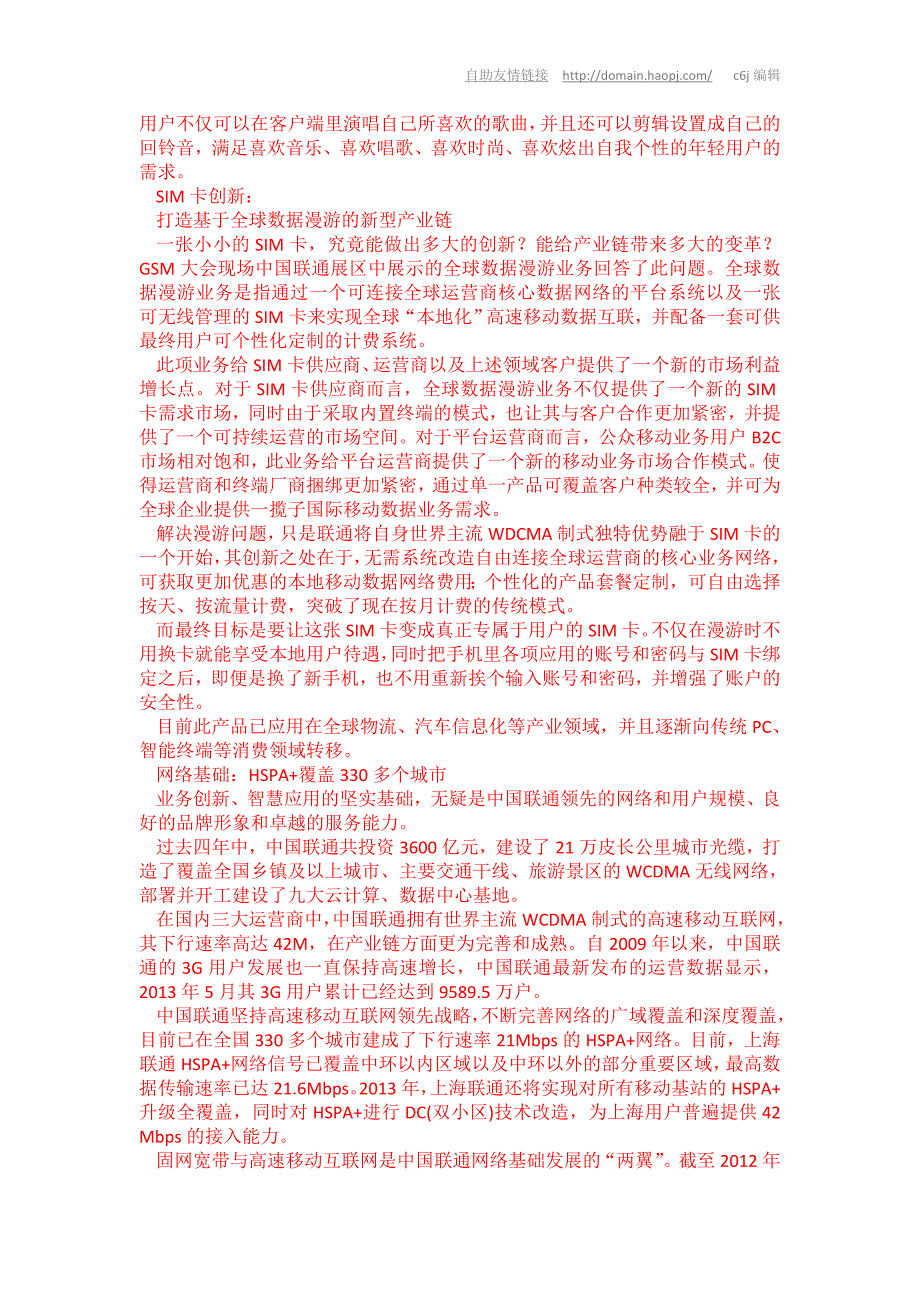 自助友情链接 http://domain.haopj.com/ c6j 编辑

用户不仅可以在客户端里演唱自己所喜欢的歌曲，并且还可以剪辑设置成自己的回铃音，满足喜欢音乐、喜欢唱歌、喜欢时尚、喜欢炫出自我个性的年轻用户的需求。

SIM 卡创新：

打造基于全球数据漫游的新型产业链

一张小小的 SIM 卡，究竟能做出多大的创新？能给产业链带来多大的变革？GSM 大会现场中国联通展区中展示的全球数据漫游业务回答了此问题。全球数据漫游业务是指通过一个可连接全球运营商核心数据网络的平台系统以及一张可无线管理的 SIM 卡来实现全球“本地化”高速移动数据互联，并配备一套可供最终用户可个性化定制的计费系统。

此项业务给 SIM 卡供应商、运营商以及上述领域客户提供了一个新的市场利益增长点。对于 SIM 卡供应商而言，全球数据漫游业务不仅提供了一个新的 SIM 卡需求市场，同时由于采取内置终端的模式，也让其与客户合作更加紧密，并提供了一个可持续运营的市场空间。对于平台运营商而言，公众移动业务用户 B2C 市场相对饱和，此业务给平台运营商提供了一个新的移动业务市场合作模式。使得运营商和终端厂商捆绑更加紧密，通过单一产品可覆盖客户种类较全，并可为全球企业提供一揽子国际移动数据业务需求。

解决漫游问题，只是联通将自身世界主流 WDCMA 制式独特优势融于 SIM 卡的一个开始，其创新之处在于，无需系统改造自由连接全球运营商的核心业务网络，可获取更加优惠的本地移动数据网络费用；个性化的产品套餐定制，可自由选择按天、按流量计费，突破了现在按月计费的传统模式。

而最终目标是要让这张 SIM 卡变成真正专属于用户的 SIM 卡。不仅在漫游时不用换卡就能享受本地用户待遇，同时把手机里各项应用的账号和密码与 SIM 卡绑定之后，即便是换了新手机，也不用重新挨个输入账号和密码，并增强了账户的安全性。

目前此产品已应用在全球物流、汽车信息化等产业领域，并且逐渐向传统 PC、智能终端等消费领域转移。

网络基础：HSPA+覆盖 330 多个城市

业务创新、智慧应用的坚实基础，无疑是中国联通领先的网络和用户规模、良好的品牌形象和卓越的服务能力。

过去四年中，中国联通共投资 3600 亿元，建设了 21 万皮长公里城市光缆，打造了覆盖全国乡镇及以上城市、主要交通干线、旅游景区的 WCDMA 无线网络，部署并开工建设了九大云计算、数据中心基地。

在国内三大运营商中，中国联通拥有世界主流 WCDMA 制式的高速移动互联网，其下行速率高达 42M，在产业链方面更为完善和成熟。自 2009 年以来，中国联通的 3G 用户发展也一直保持高速增长，中国联通最新发布的运营数据显示，2013 年 5 月其 3G 用户累计已经达到 9589.5 万户。

中国联通坚持高速移动互联网领先战略，不断完善网络的广域覆盖和深度覆盖，目前已在全国 330 多个城市建成了下行速率 21Mbps 的 HSPA+网络。目前，上海联通 HSPA+网络信号已覆盖中环以内区域以及中环以外的部分重要区域，最高数据传输速率已达 21.6Mbps。2013 年，上海联通还将实现对所有移动基站的 HSPA+升级全覆盖，同时对 HSPA+进行 DC(双小区)技术改造，为上海用户普遍提供 42 Mbps 的接入能力。

固网宽带与高速移动互联网是中国联通网络基础发展的“两翼”。截至 2012 年